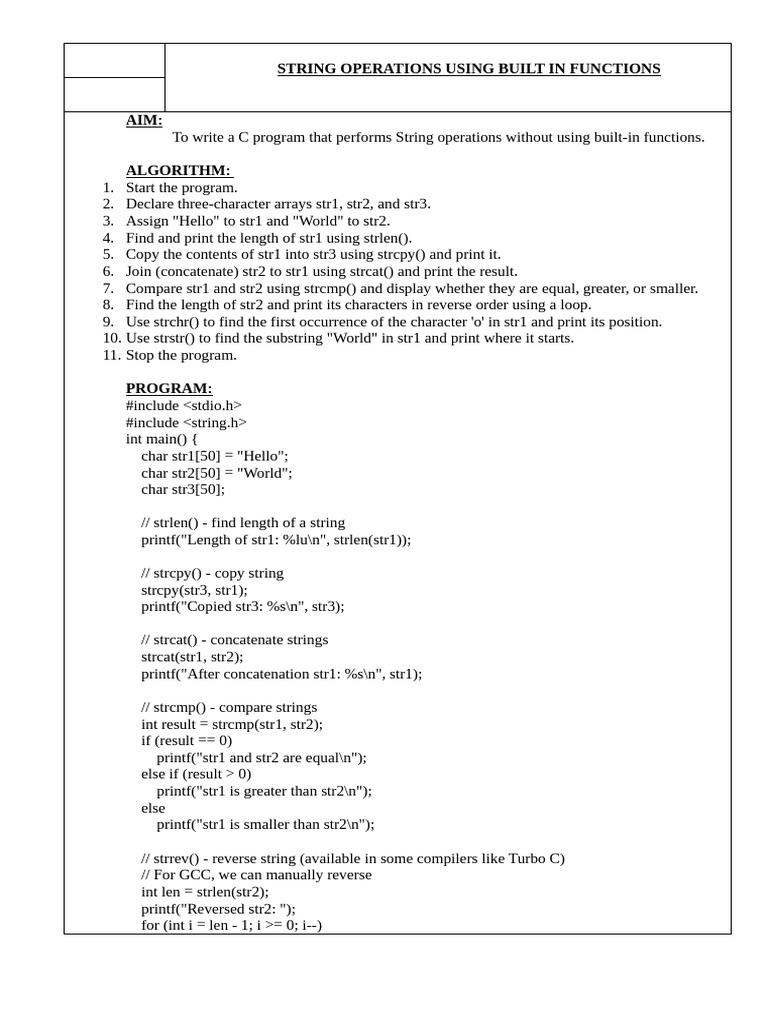 STRING OPERATIONS USING BUILT IN FUNCTIONS

AIM:
To write a C program that performs String operations without using built-in functions.

ALGORITHM:
1. Start the program.
2. Declare three-character arrays str1, str2, and str3.
3. Assign "Hello" to str1 and "World" to str2.
4. Find and print the length of str1 using strlen().
5. Copy the contents of str1 into str3 using strcpy() and print it.
6. Join (concatenate) str2 to str1 using strcat() and print the result.
7. Compare str1 and str2 using strcmp() and display whether they are equal, greater, or smaller.
8. Find the length of str2 and print its characters in reverse order using a loop.
9. Use strchr() to find the first occurrence of the character 'o' in str1 and print its position.
10. Use strstr() to find the substring "World" in str1 and print where it starts.
11. Stop the program.

PROGRAM:
#include <stdio.h>
#include <string.h>
int main() {
char str1[50] = "Hello";
char str2[50] = "World";
char str3[50];

// strlen() - find length of a string
printf("Length of str1: %lu\n", strlen(str1));

// strcpy() - copy string
strcpy(str3, str1);
printf("Copied str3: %s\n", str3);

// strcat() - concatenate strings
strcat(str1, str2);
printf("After concatenation str1: %s\n", str1);

// strcmp() - compare strings
int result = strcmp(str1, str2);
if (result == 0)
printf("str1 and str2 are equal\n");
else if (result > 0)
printf("str1 is greater than str2\n");
else
printf("str1 is smaller than str2\n");

// strrev() - reverse string (available in some compilers like Turbo C)
// For GCC, we can manually reverse
int len = strlen(str2);
printf("Reversed str2: ");
for (int i = len - 1; i >= 0; i--)